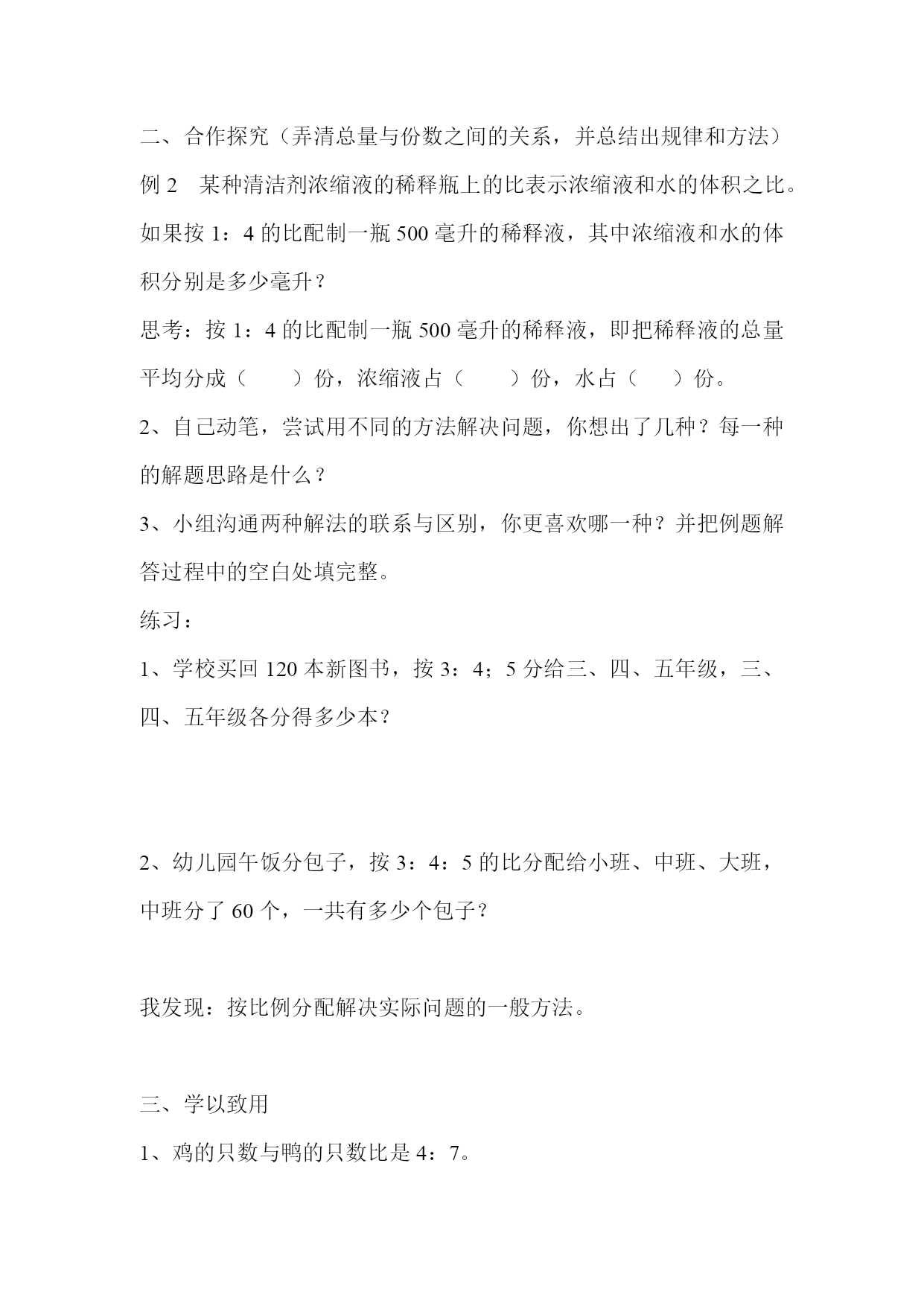 二、合作探究（弄清总量与份数之间的关系，并总结出规律和方法）

例 2　某种清洁剂浓缩液的稀释瓶上的比表示浓缩液和水的体积之比。如果按 1：4 的比配制一瓶 500 毫升的稀释液，其中浓缩液和水的体积分别是多少毫升？

思考：按 1：4 的比配制一瓶 500 毫升的稀释液，即把稀释液的总量平均分成（　　）份，浓缩液占（　　）份，水占（　　）份。

2、自己动笔，尝试用不同的方法解决问题，你想出了几种？每一种的解题思路是什么？

3、小组沟通两种解法的联系与区别，你更喜欢哪一种？并把例题解答过程中的空白处填完整。

练习：

1、学校买回 120 本新图书，按 3：4；5 分给三、四、五年级，三、四、五年级各分得多少本？

2、幼儿园午饭分包子，按 3：4：5 的比分配给小班、中班、大班，中班分了 60 个，一共有多少个包子？

我发现：按比例分配解决实际问题的一般方法。

三、学以致用

1、鸡的只数与鸭的只数比是 4：7。